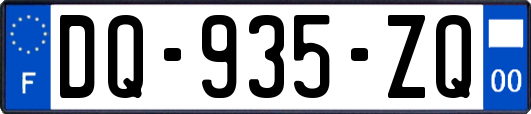 F

DQ-935-ZQ

00